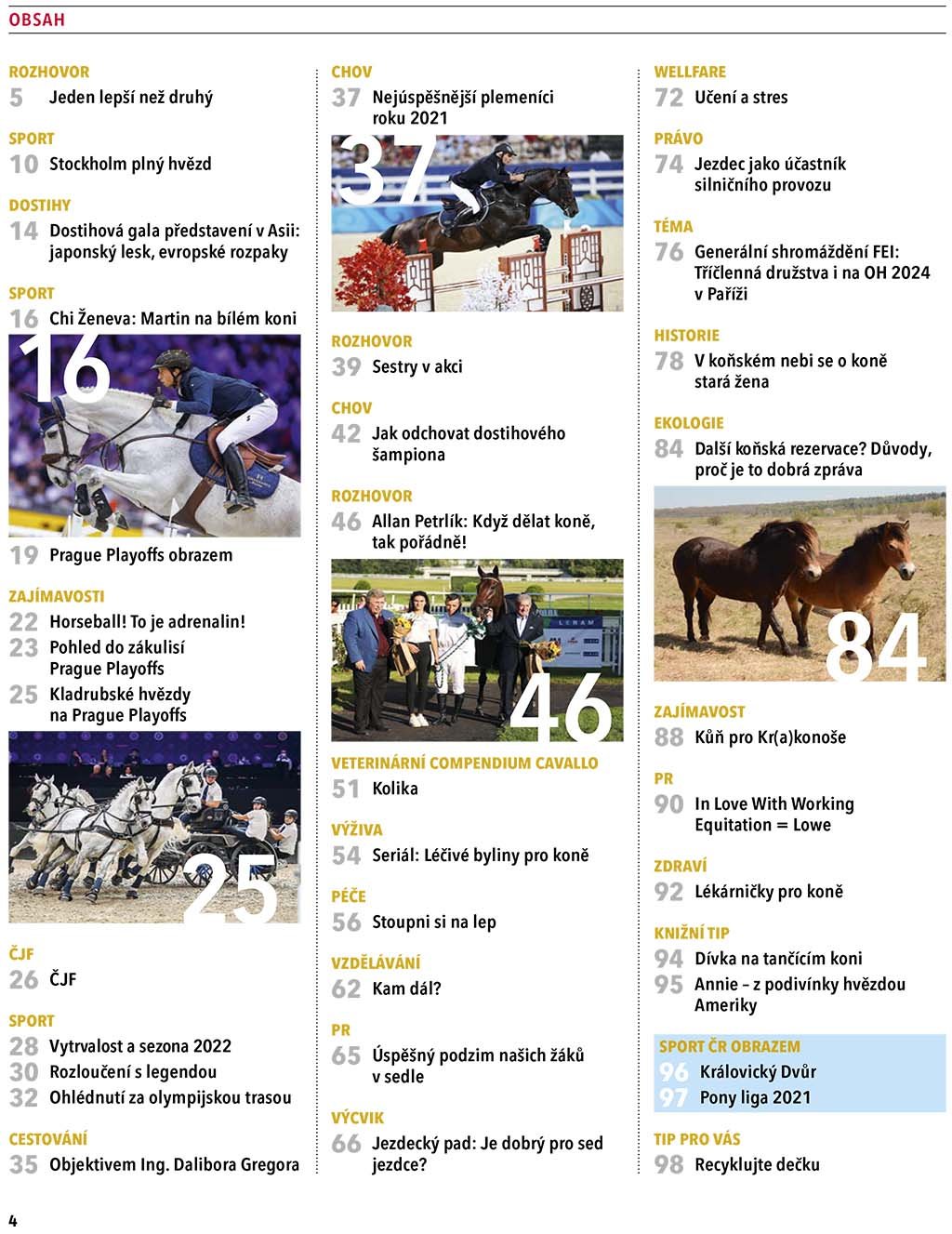 OBSAH

ROZHOVOR
5 Jeden lepší než druhý

SPORT
10 Stockholm plný hvězd

DOSTIHY
14 Dostihová gala představení v Asii: japonský lesk, evropské rozpaky

SPORT
16 Chi Ženeva: Martin na bílém koni

16

19 Prague Playoffs obrazem

ZAJÍMAVOSTI
22 Horseball! To je adrenalin!
23 Pohled do zákulisí Prague Playoffs
25 Kladrubské hvězdy na Prague Playoffs

25

ČJF
26 ČJF

SPORT
28 Vytrvalost a sezona 2022
30 Rozloučení s legendou
32 Ohlédnutí za olympijskou trasou

CESTOVÁNÍ
35 Objektivem Ing. Dalibora Gregora

CHOV
37 Nejúspěšnější plemeníci roku 2021

37

ROZHOVOR
39 Sestry v akci

CHOV
42 Jak odchovat dostihového šampiona

ROZHOVOR
46 Allan Petrlík: Když dělat koně, tak pořádně!

46

VETERINÁRNÍ COMPENDIUM CAVALLO
51 Kolika

VÝŽIVA
54 Seriál: Léčivé byliny pro koně

PÉČE
56 Stoupni si na lep

VZDĚLÁVÁNÍ
62 Kam dál?

PR
65 Úspěšný podzim našich žáků v sedle

VÝCVIK
66 Jezdecký pad: Je dobrý pro sed jezdce?

WELLFARE
72 Učení a stres

PRÁVO
74 Jezdec jako účastník silničního provozu

TÉMA
76 Generální shromáždění FEI: Tříčlenná družstva i na OH 2024 v Paříži

HISTORIE
78 V koňském nebi se o koně stará žena

EKOLOGIE
84 Další koňská rezervace? Důvody, proč je to dobrá zpráva

84

ZAJÍMAVOST
88 Kůň pro Kr(a)konoše

PR
90 In Love With Working Equitation = Lowe

ZDRAVÍ
92 Lékárničky pro koně

KNIŽNÍ TIP
94 Dívka na tančícím koni
95 Annie – z podivínky hvězdou Ameriky

SPORT ČR OBRAZEM
96 Královický Dvůr
97 Pony liga 2021

TIP PRO VÁS
98 Recyklujte dečku

4